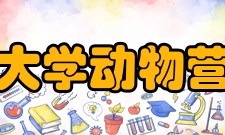 大学动物营